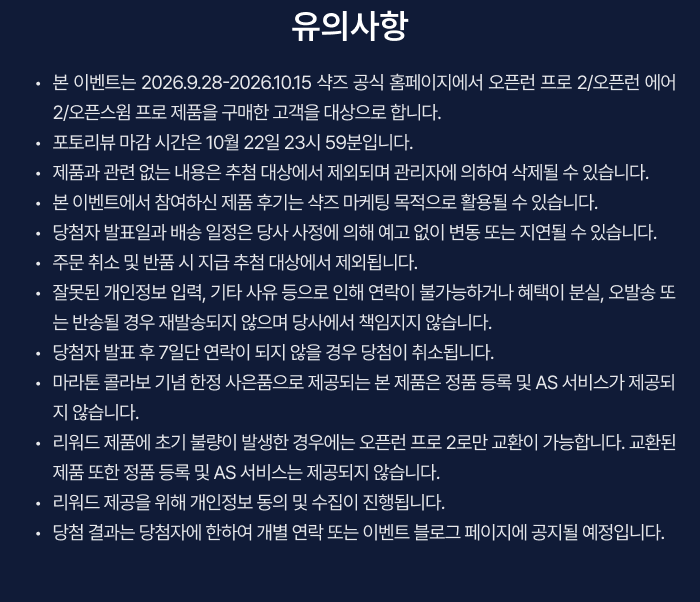 유의사항

• 본 이벤트는 2026.9.28-2026.10.15 샥즈 공식 홈페이지에서 오픈런 프로 2/오픈런 에어 2/오픈스윔 프로 제품을 구매한 고객을 대상으로 합니다.
• 포토리뷰 마감 시간은 10월 22일 23시 59분입니다.
• 제품과 관련 없는 내용은 추첨 대상에서 제외되며 관리자에 의하여 삭제될 수 있습니다.
• 본 이벤트에서 참여하신 제품 후기는 샥즈 마케팅 목적으로 활용될 수 있습니다.
• 당첨자 발표일과 배송 일정은 당사 사정에 의해 예고 없이 변동 또는 지연될 수 있습니다.
• 주문 취소 및 반품 시 지급 추첨 대상에서 제외됩니다.
• 잘못된 개인정보 입력, 기타 사유 등으로 인해 연락이 불가능하거나 혜택이 분실, 오발송 또는 반송될 경우 재발송되지 않으며 당사에서 책임지지 않습니다.
• 당첨자 발표 후 7일단 연락이 되지 않을 경우 당첨이 취소됩니다.
• 마라톤 콜라보 기념 한정 사은품으로 제공되는 본 제품은 정품 등록 및 AS 서비스가 제공되지 않습니다.
• 리워드 제품에 초기 불량이 발생한 경우에는 오픈런 프로 2로만 교환이 가능합니다. 교환된 제품 또한 정품 등록 및 AS 서비스는 제공되지 않습니다.
• 리워드 제공을 위해 개인정보 동의 및 수집이 진행됩니다.
• 당첨 결과는 당첨자에 한하여 개별 연락 또는 이벤트 블로그 페이지에 공지될 예정입니다.